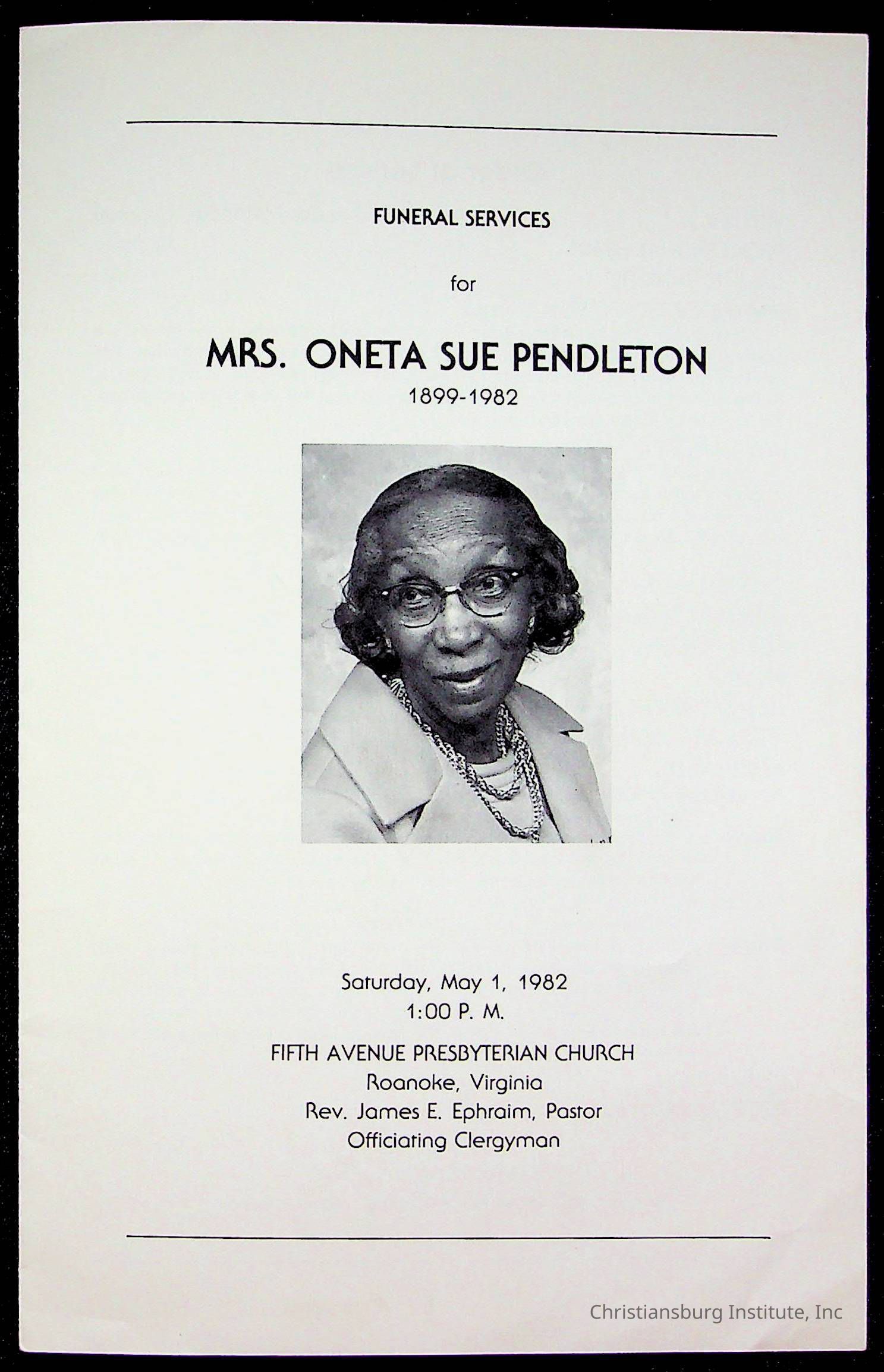 FUNERAL SERVICES

for

MRS. ONETA SUE PENDLETON
1899-1982

Saturday, May 1, 1982
1:00 P. M.

FIFTH AVENUE PRESBYTERIAN CHURCH
Roanoke, Virginia
Rev. James E. Ephraim, Pastor
Officiating Clergyman

Christiansburg Institute, Inc